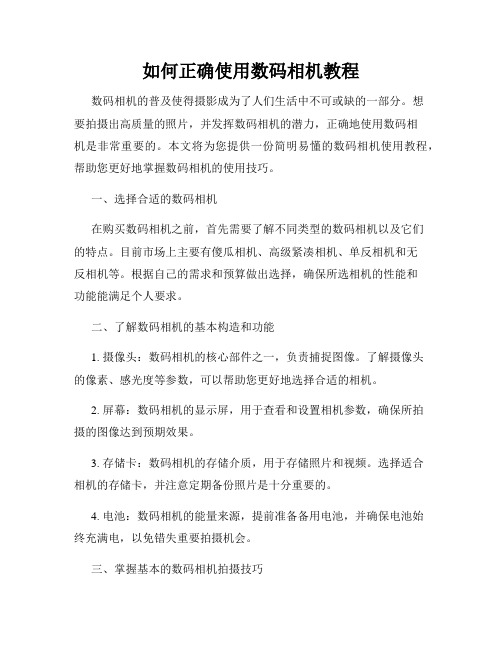 如何正确使用数码相机教程

数码相机的普及使得摄影成为了人们生活中不可或缺的一部分。想要拍摄出高质量的照片，并发挥数码相机的潜力，正确地使用数码相机是非常重要的。本文将为您提供一份简明易懂的数码相机使用教程，帮助您更好地掌握数码相机的使用技巧。

一、选择合适的数码相机

在购买数码相机之前，首先需要了解不同类型的数码相机以及它们的特点。目前市场上主要有傻瓜相机、高级紧凑相机、单反相机和无反相机等。根据自己的需求和预算做出选择，确保所选相机的性能和功能能满足个人要求。

二、了解数码相机的基本构造和功能

1. 摄像头：数码相机的核心部件之一，负责捕捉图像。了解摄像头的像素、感光度等参数，可以帮助您更好地选择合适的相机。

2. 屏幕：数码相机的显示屏，用于查看和设置相机参数，确保所拍摄的图像达到预期效果。

3. 存储卡：数码相机的存储介质，用于存储照片和视频。选择适合相机的存储卡，并注意定期备份照片是十分重要的。

4. 电池：数码相机的能量来源，提前准备备用电池，并确保电池始终充满电，以免错失重要拍摄机会。

三、掌握基本的数码相机拍摄技巧